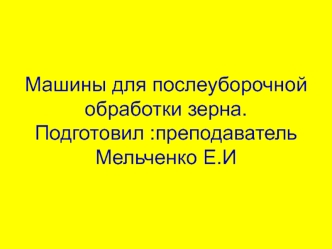 Машины для послеуборочной обработки зерна.
Подготовил :преподаватель Мельченко Е.И